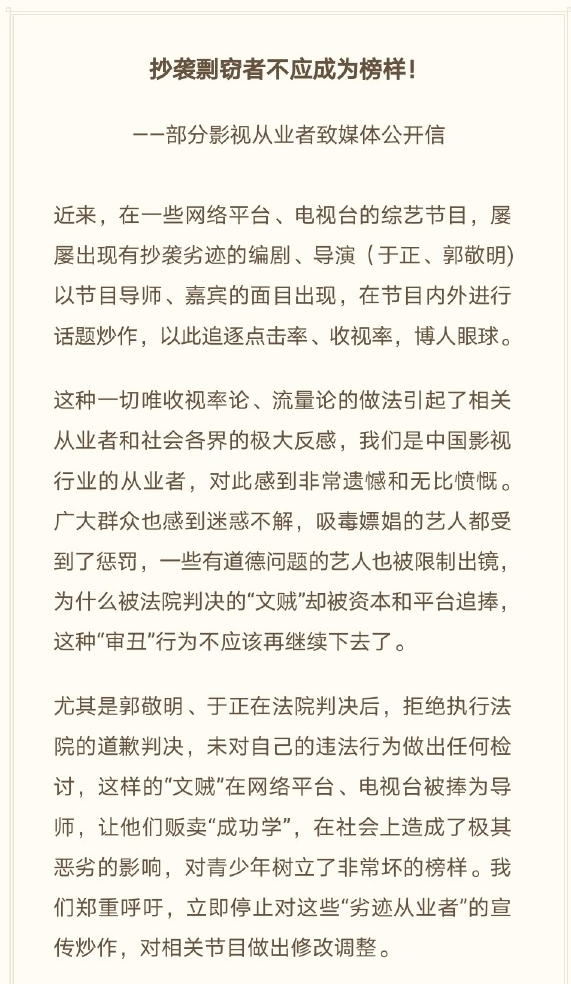 抄袭剽窃者不应成为榜样！

——部分影视从业者致媒体公开信

近来，在一些网络平台、电视台的综艺节目，屡屡出现有抄袭劣迹的编剧、导演（于正、郭敬明）以节目导师、嘉宾的面目出现，在节目内外进行话题炒作，以此追逐点击率、收视率，博人眼球。

这种一切唯收视率论、流量论的做法引起了相关从业者和社会各界的极大反感，我们是中国影视行业的从业者，对此感到非常遗憾和无比愤慨。广大群众也感到迷惑不解，吸毒嫖娼的艺人都受到了惩罚，一些有道德问题的艺人也被限制出镜，为什么被法院判决的“文贼”却被资本和平台追捧，这种“审丑”行为不应该再继续下去了。

尤其是郭敬明、于正在法院判决后，拒绝执行法院的道歉判决，未对自己的违法行为做出任何检讨，这样的“文贼”在网络平台、电视台被捧为导师，让他们贩卖“成功学”，在社会上造成了极其恶劣的影响，对青少年树立了非常坏的榜样。我们郑重呼吁，立即停止对这些“劣迹从业者”的宣传炒作，对相关节目做出修改调整。